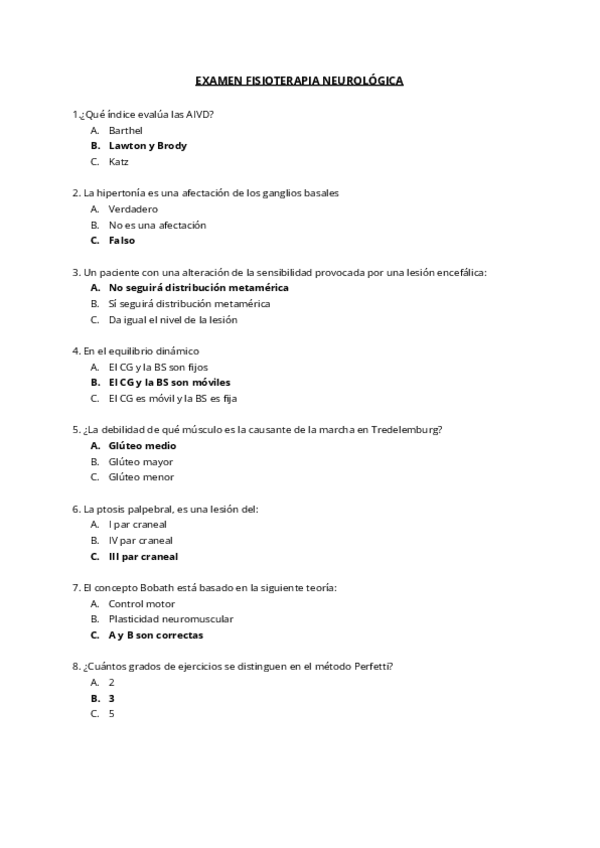 EXAMEN FISIOTERAPIA NEUROLÓGICA

1.¿Qué índice evalúa las AIVD?
A. Barthel
B. Lawton y Brody
C. Katz

2. La hipertonía es una afectación de los ganglios basales
A. Verdadero
B. No es una afectación
C. Falso

3. Un paciente con una alteración de la sensibilidad provocada por una lesión encefálica:
A. No seguirá distribución metamérica
B. Sí seguirá distribución metamérica
C. Da igual el nivel de la lesión

4. En el equilibrio dinámico
A. El CG y la BS son fijos
B. El CG y la BS son móviles
C. El CG es móvil y la BS es fija

5. ¿La debilidad de qué músculo es la causante de la marcha en Tredelemburg?
A. Glúteo medio
B. Glúteo mayor
C. Glúteo menor

6. La ptosis palpebral, es una lesión del:
A. I par craneal
B. IV par craneal
C. III par craneal

7. El concepto Bobath está basado en la siguiente teoría:
A. Control motor
B. Plasticidad neuromuscular
C. A y B son correctas

8. ¿Cuántos grados de ejercicios se distinguen en el método Perfetti?
A. 2
B. 3
C. 5